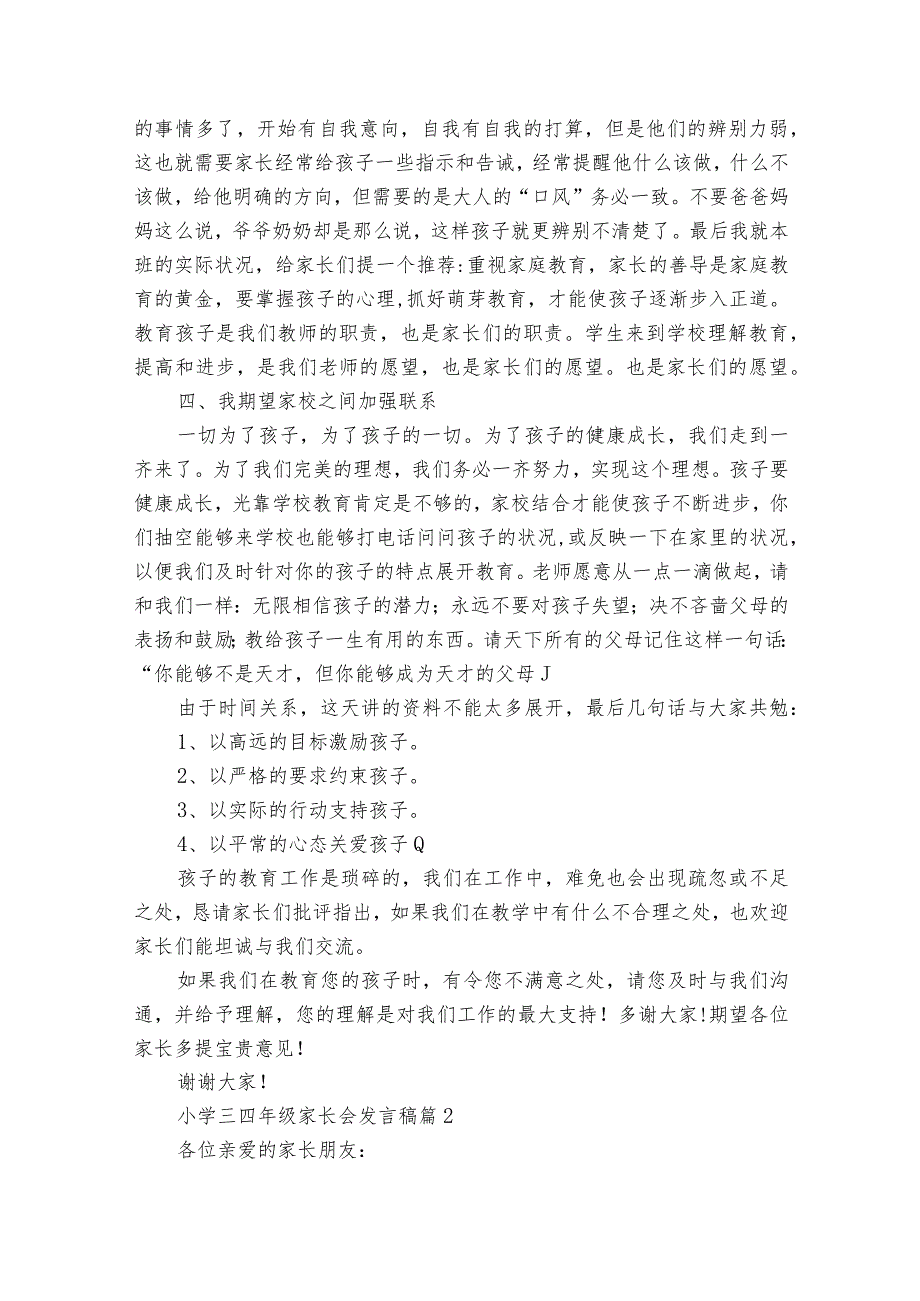 的事情多了，开始有自我意向，自我有自我的打算，但是他们的辨别力弱，这也就需要家长经常给孩子一些指示和告诫，经常提醒他什么该做，什么不该做，给他明确的方向，但需要的是大人的“口风”务必一致。不要爸爸妈妈这么说，爷爷奶奶却是那么说，这样孩子就更辨别不清楚了。最后我就本班的实际状况，给家长们提一个推荐:重视家庭教育，家长的善导是家庭教育的黄金，要掌握孩子的心理,抓好萌芽教育，才能使孩子逐渐步入正道。教育孩子是我们教师的职责，也是家长们的职责。学生来到学校理解教育，提高和进步，是我们老师的愿望，也是家长们的愿望。也是家长们的愿望。

四、我期望家校之间加强联系

一切为了孩子，为了孩子的一切。为了孩子的健康成长，我们走到一齐来了。为了我们完美的理想，我们务必一齐努力，实现这个理想。孩子要健康成长，光靠学校教育肯定是不够的，家校结合才能使孩子不断进步，你们抽空能够来学校也能够打电话问问孩子的状况,或反映一下在家里的状况，以便我们及时针对你的孩子的特点展开教育。老师愿意从一点一滴做起，请和我们一样：无限相信孩子的潜力；永远不要对孩子失望；决不吝啬父母的表扬和鼓励;教给孩子一生有用的东西。请天下所有的父母记住这样一句话:“你能够不是天才，但你能够成为天才的父母J

由于时间关系，这天讲的资料不能太多展开，最后几句话与大家共勉：

1、以高远的目标激励孩子。

2、以严格的要求约束孩子。

3、以实际的行动支持孩子。

4、以平常的心态关爱孩子Q

孩子的教育工作是琐碎的，我们在工作中，难免也会出现疏忽或不足之处，恳请家长们批评指出，如果我们在教学中有什么不合理之处，也欢迎家长们能坦诚与我们交流。

如果我们在教育您的孩子时，有令您不满意之处，请您及时与我们沟通，并给予理解，您的理解是对我们工作的最大支持！多谢大家!期望各位家长多提宝贵意见！

谢谢大家！

小学三四年级家长会发言稿篇2

各位亲爱的家长朋友：